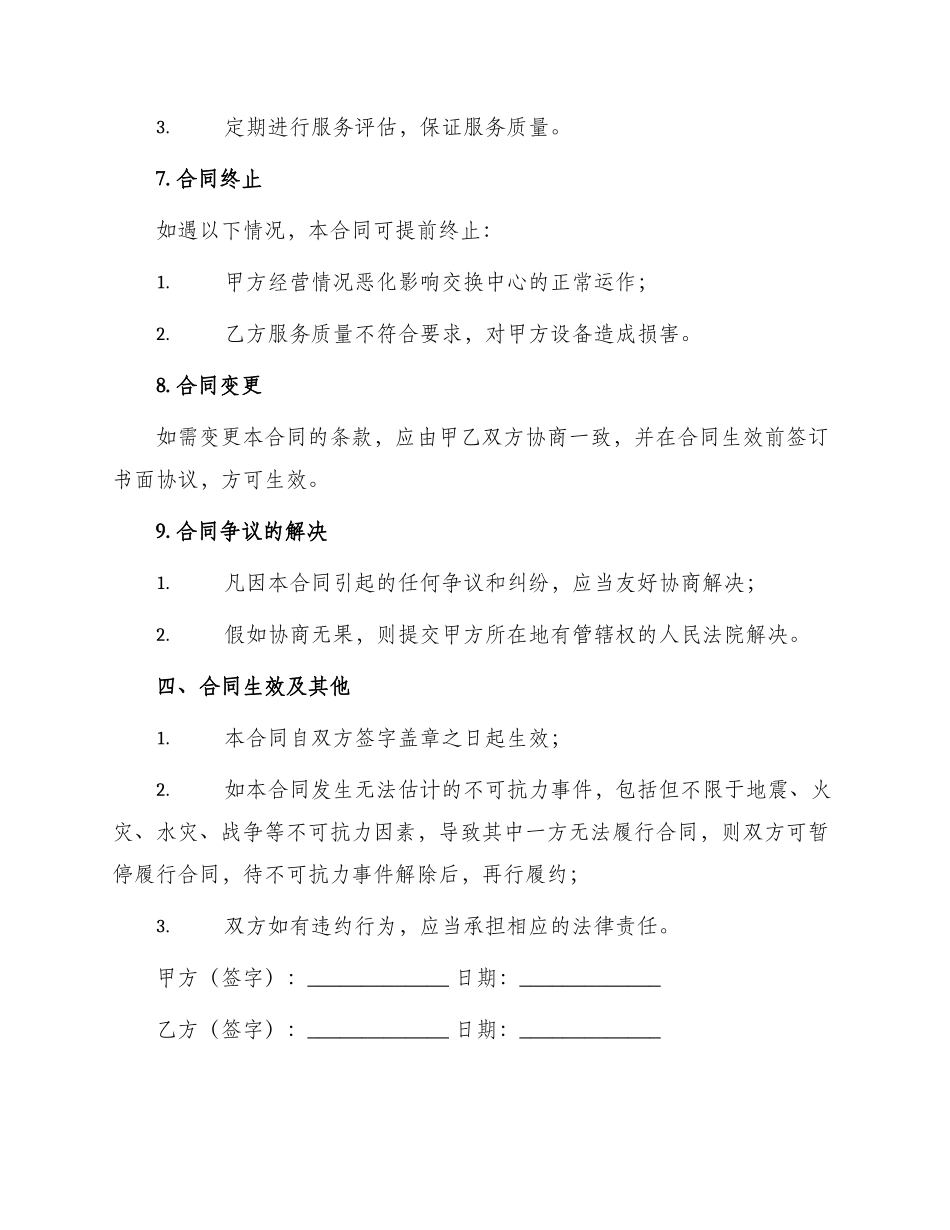 3. 定期进行服务评估，保证服务质量。

7. 合同终止

如遇以下情况，本合同可提前终止：

1. 甲方经营情况恶化影响交换中心的正常运作；

2. 乙方服务质量不符合要求，对甲方设备造成损害。

8. 合同变更

如需变更本合同的条款，应由甲乙双方协商一致，并在合同生效前签订书面协议，方可生效。

9. 合同争议的解决

1. 凡因本合同引起的任何争议和纠纷，应当友好协商解决；

2. 假如协商无果，则提交甲方所在地有管辖权的人民法院解决。

四、合同生效及其他

1. 本合同自双方签字盖章之日起生效；

2. 如本合同发生无法估计的不可抗力事件，包括但不限于地震、火灾、水灾、战争等不可抗力因素，导致其中一方无法履行合同，则双方可暂停履行合同，待不可抗力事件解除后，再行履约；

3. 双方如有违约行为，应当承担相应的法律责任。

甲方（签字）：______________ 日期：______________

乙方（签字）：______________ 日期：______________